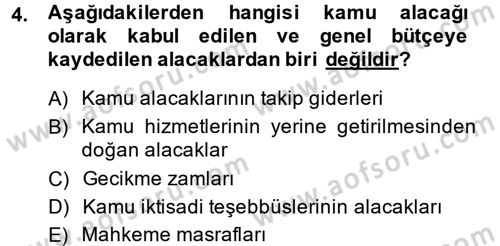 4. Aşağıdakilerden hangisi kamu alacağı olarak kabul edilen ve genel bütçeye kaydedilen alacaklardan biri değildir?

A) Kamu alacaklarının takip giderleri
B) Kamu hizmetlerinin yerine getirilmesinden doğan alacaklar
C) Gecikme zamları
D) Kamu iktisadi teşebbüslerinin alacakları
E) Mahkeme masrafları

www.aofsoru.com